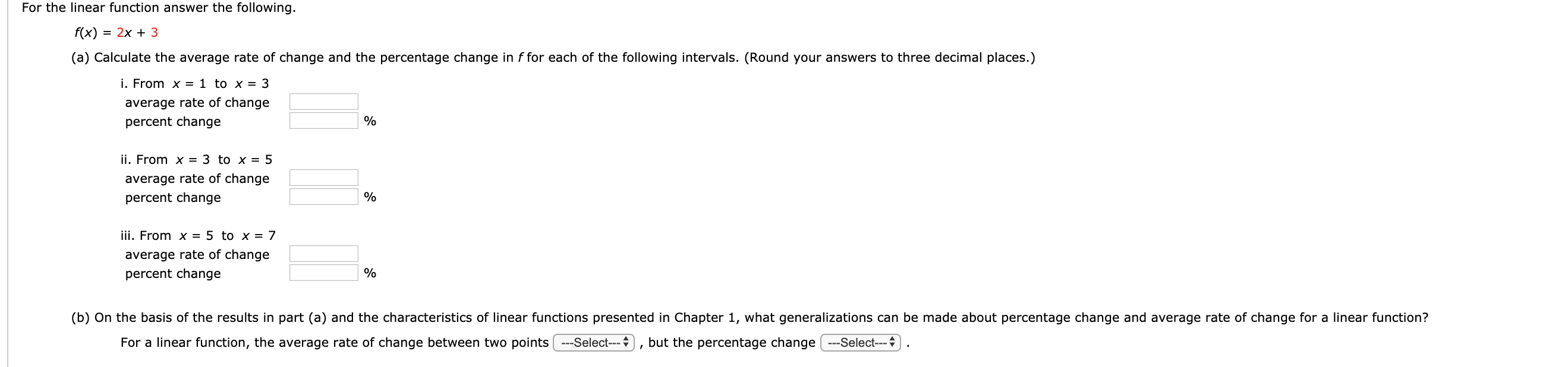 For the linear function answer the following.

$f(x) = 2x + 3$

(a) Calculate the average rate of change and the percentage change in $f$ for each of the following intervals. (Round your answers to three decimal places.)

i. From $x = 1$ to $x = 3$
average rate of change
percent change %

ii. From $x = 3$ to $x = 5$
average rate of change
percent change %

iii. From $x = 5$ to $x = 7$
average rate of change
percent change %

(b) On the basis of the results in part (a) and the characteristics of linear functions presented in Chapter 1, what generalizations can be made about percentage change and average rate of change for a linear function?

For a linear function, the average rate of change between two points ---Select--- , but the percentage change ---Select--- .